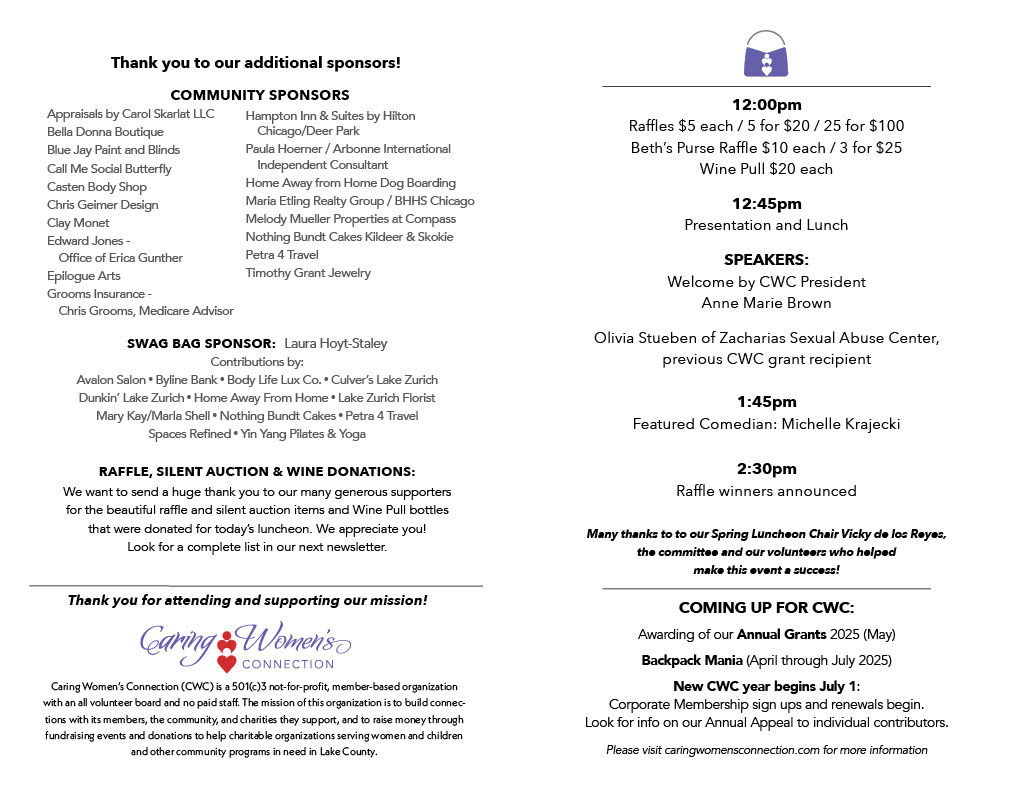 Thank you to our additional sponsors!

COMMUNITY SPONSORS

Appraisals by Carol Skarlat LLC
Bella Donna Boutique
Blue Jay Paint and Blinds
Call Me Social Butterfly
Casten Body Shop
Chris Geimer Design
Clay Monet
Edward Jones - Office of Erica Gunther
Epilogue Arts
Grooms Insurance - Chris Grooms, Medicare Advisor

Hampton Inn & Suites by Hilton Chicago/Deer Park
Paula Hoerner / Arbonne International Independent Consultant
Home Away from Home Dog Boarding
Maria Etling Realty Group / BHHS Chicago
Melody Mueller Properties at Compass
Nothing Bundt Cakes Kildeer & Skokie
Petra 4 Travel
Timothy Grant Jewelry

SWAG BAG SPONSOR: Laura Hoyt-Staley
Contributions by:
Avalon Salon • Byline Bank • Body Life Lux Co. • Culver's Lake Zurich
Dunkin' Lake Zurich • Home Away From Home • Lake Zurich Florist
Mary Kay/Marla Shell • Nothing Bundt Cakes • Petra 4 Travel
Spaces Refined • Yin Yang Pilates & Yoga

RAFFLE, SILENT AUCTION & WINE DONATIONS:
We want to send a huge thank you to our many generous supporters for the beautiful raffle and silent auction items and Wine Pull bottles that were donated for today's luncheon. We appreciate you! Look for a complete list in our next newsletter.

Thank you for attending and supporting our mission!

Caring Women's CONNECTION

Caring Women's Connection (CWC) is a 501(c)3 not-for-profit, member-based organization with an all volunteer board and no paid staff. The mission of this organization is to build connections with its members, the community, and charities they support, and to raise money through fundraising events and donations to help charitable organizations serving women and children and other community programs in need in Lake County.

12:00pm
Raffles $5 each / 5 for $20 / 25 for $100
Beth's Purse Raffle $10 each / 3 for $25
Wine Pull $20 each

12:45pm
Presentation and Lunch

SPEAKERS:
Welcome by CWC President
Anne Marie Brown

Olivia Stueben of Zacharias Sexual Abuse Center, previous CWC grant recipient

1:45pm
Featured Comedian: Michelle Krajecki

2:30pm
Raffle winners announced

Many thanks to to our Spring Luncheon Chair Vicky de los Reyes, the committee and our volunteers who helped make this event a success!

COMING UP FOR CWC:
Awarding of our Annual Grants 2025 (May)
Backpack Mania (April through July 2025)
New CWC year begins July 1:
Corporate Membership sign ups and renewals begin.
Look for info on our Annual Appeal to individual contributors.
Please visit caringwomensconnection.com for more information